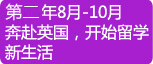 第二年8月-10月
奔赴英国，开始留学新生活